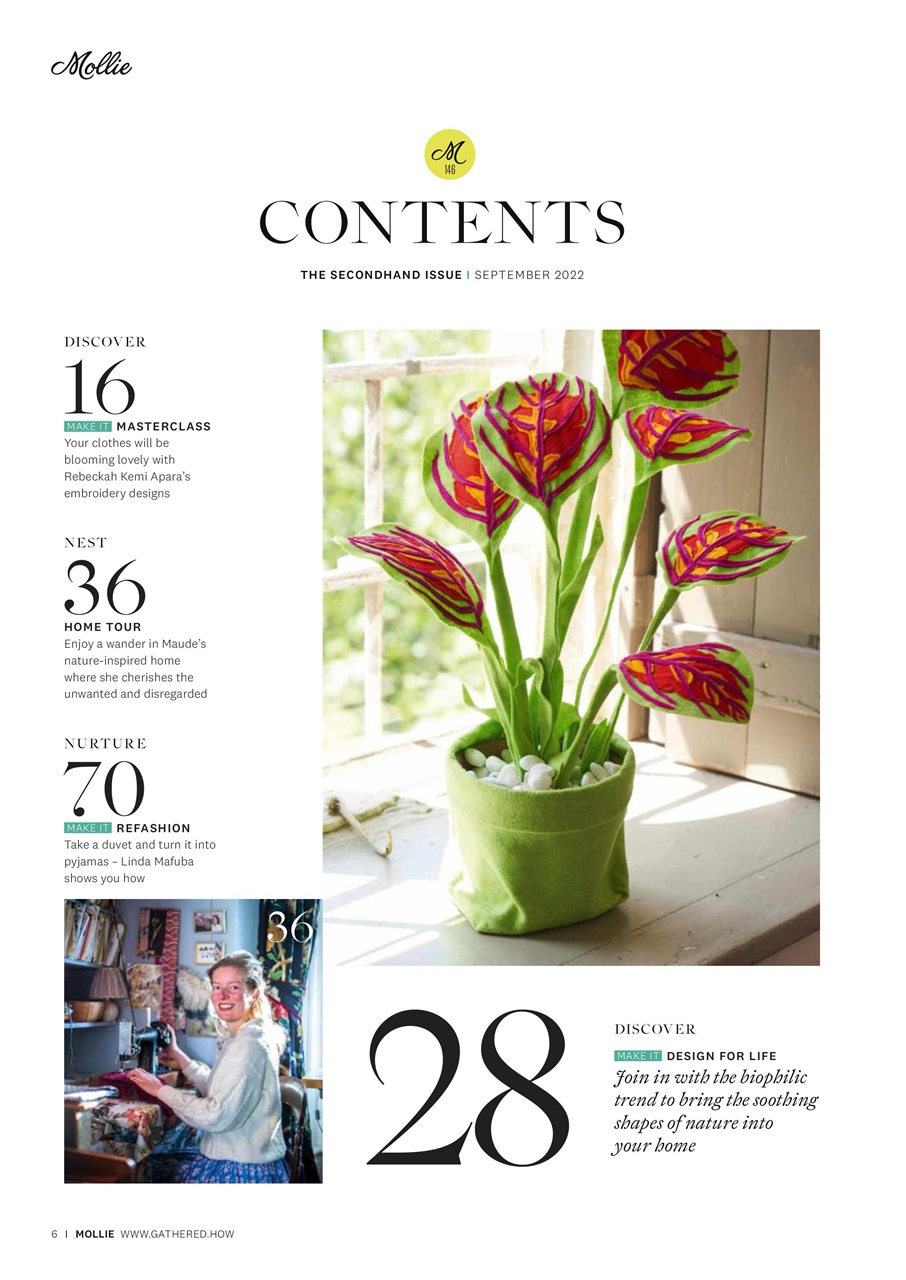 Mollie

M
146

CONTENTS

THE SECONDHAND ISSUE | SEPTEMBER 2022

DISCOVER
16
MAKE IT MASTERCLASS
Your clothes will be blooming lovely with Rebeckah Kemi Apara's embroidery designs

NEST
36
HOME TOUR
Enjoy a wander in Maude's nature-inspired home where she cherishes the unwanted and disregarded

NURTURE
70
MAKE IT REFASHION
Take a duvet and turn it into pyjamas – Linda Mafuba shows you how

36

28

DISCOVER
MAKE IT DESIGN FOR LIFE
Join in with the biophilic trend to bring the soothing shapes of nature into your home

6 | MOLLIE WWW.GATHERED.HOW